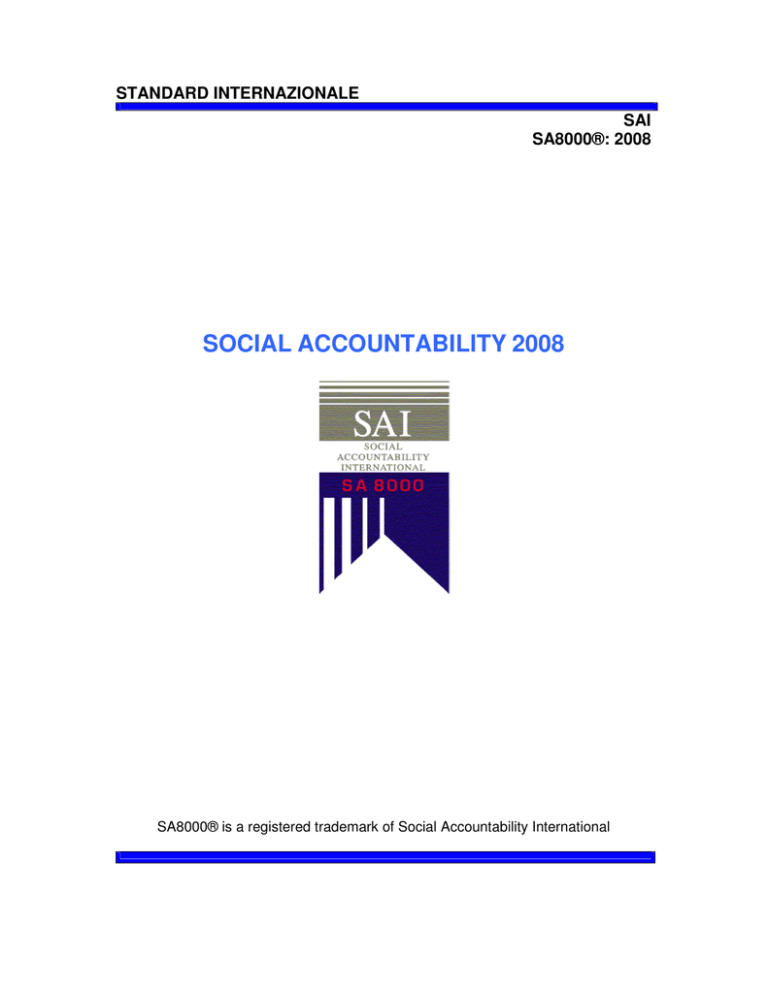 STANDARD INTERNAZIONALE

SAI
SA8000®: 2008

SOCIAL ACCOUNTABILITY 2008

SAI
SOCIAL
ACCOUNTABILITY
INTERNATIONAL
SA 8000

SA8000® is a registered trademark of Social Accountability International